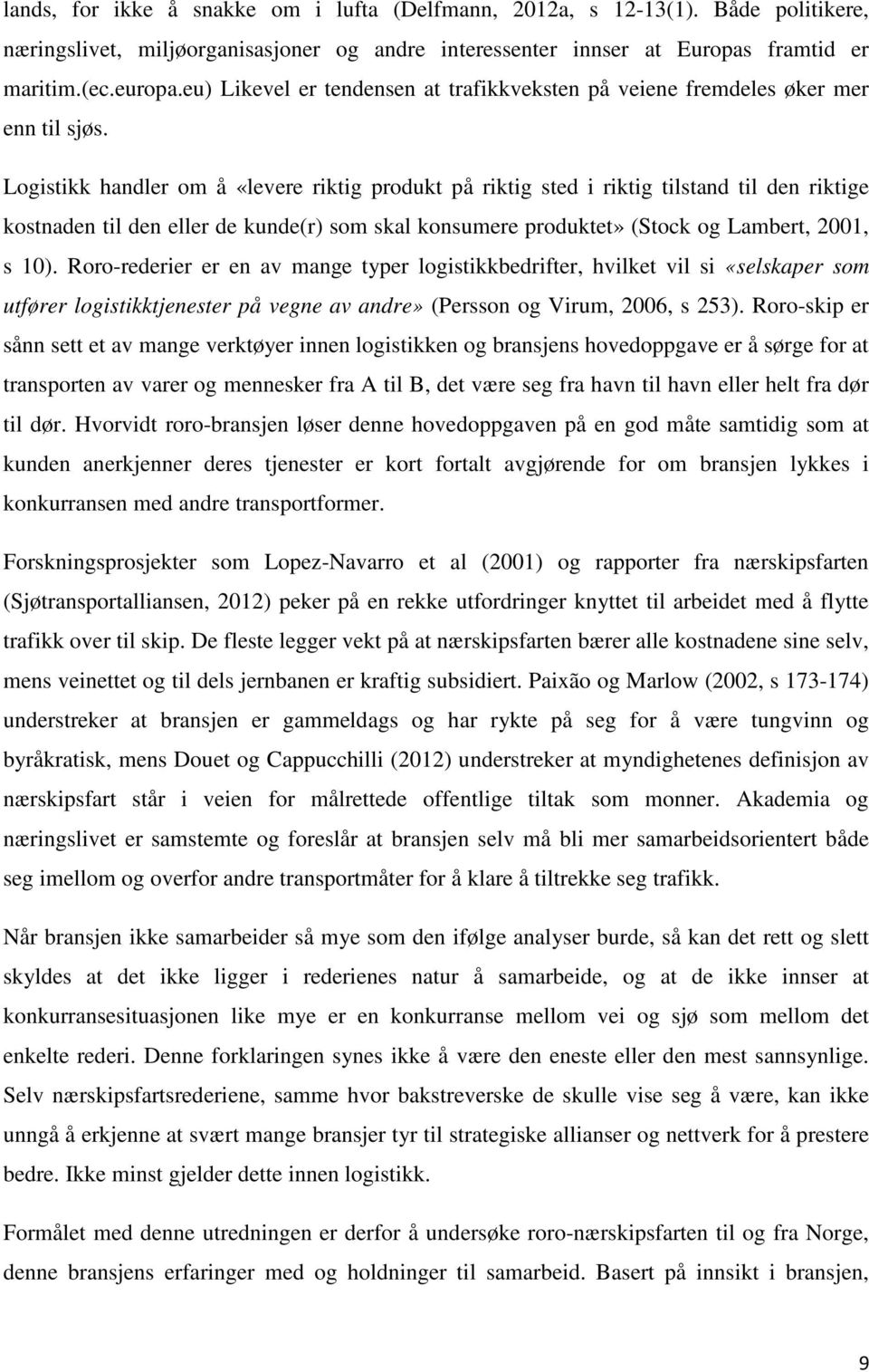 lands, for ikke å snakke om i lufta (Delfmann, 2012a, s 12-13(1). Både politikere, næringslivet, miljøorganisasjoner og andre interessenter innser at Europas framtid er maritim.(ec.europa.eu) Likevel er tendensen at trafikkveksten på veiene fremdeles øker mer enn til sjøs.

Logistikk handler om å «levere riktig produkt på riktig sted i riktig tilstand til den riktige kostnaden til den eller de kunde(r) som skal konsumere produktet» (Stock og Lambert, 2001, s 10). Roro-rederier er en av mange typer logistikkbedrifter, hvilket vil si «selskaper som utfører logistikktjenester på vegne av andre» (Persson og Virum, 2006, s 253). Roro-skip er sånn sett et av mange verktøyer innen logistikken og bransjens hovedoppgave er å sørge for at transporten av varer og mennesker fra A til B, det være seg fra havn til havn eller helt fra dør til dør. Hvorvidt roro-bransjen løser denne hovedoppgaven på en god måte samtidig som at kunden anerkjenner deres tjenester er kort fortalt avgjørende for om bransjen lykkes i konkurransen med andre transportformer.

Forskningsprosjekter som Lopez-Navarro et al (2001) og rapporter fra nærskipsfarten (Sjøtransportalliansen, 2012) peker på en rekke utfordringer knyttet til arbeidet med å flytte trafikk over til skip. De fleste legger vekt på at nærskipsfarten bærer alle kostnadene sine selv, mens veinettet og til dels jernbanen er kraftig subsidiert. Paixão og Marlow (2002, s 173-174) understreker at bransjen er gammeldags og har rykte på seg for å være tungvinn og byråkratisk, mens Douet og Cappucchilli (2012) understreker at myndighetenes definisjon av nærskipsfart står i veien for målrettede offentlige tiltak som monner. Akademia og næringslivet er samstemte og foreslår at bransjen selv må bli mer samarbeidsorientert både seg imellom og overfor andre transportmåter for å klare å tiltrekke seg trafikk.

Når bransjen ikke samarbeider så mye som den ifølge analyser burde, så kan det rett og slett skyldes at det ikke ligger i rederienes natur å samarbeide, og at de ikke innser at konkurransesituasjonen like mye er en konkurranse mellom vei og sjø som mellom det enkelte rederi. Denne forklaringen synes ikke å være den eneste eller den mest sannsynlige. Selv nærskipsfartsrederiene, samme hvor bakstreverske de skulle vise seg å være, kan ikke unngå å erkjenne at svært mange bransjer tyr til strategiske allianser og nettverk for å prestere bedre. Ikke minst gjelder dette innen logistikk.

Formålet med denne utredningen er derfor å undersøke roro-nærskipsfarten til og fra Norge, denne bransjens erfaringer med og holdninger til samarbeid. Basert på innsikt i bransjen,

9